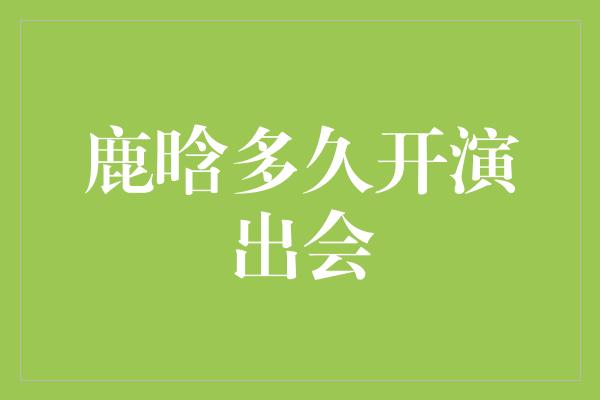 鹿晗多久开演出会